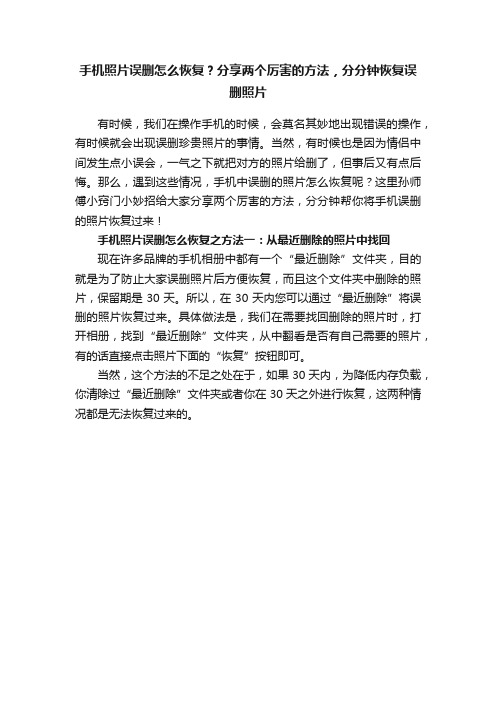 手机照片误删怎么恢复？分享两个厉害的方法，分分钟恢复误删照片

有时候，我们在操作手机的时候，会莫名其妙地出现错误的操作，有时候就会出现误删珍贵照片的事情。当然，有时候也是因为情侣中间发生点小误会，一气之下就把对方的照片给删了，但事后又有点后悔。那么，遇到这些情况，手机中误删的照片怎么恢复呢？这里孙师傅小窍门小妙招给大家分享两个厉害的方法，分分钟帮你将手机误删的照片恢复过来！

手机照片误删怎么恢复之方法一：从最近删除的照片中找回

现在许多品牌的手机相册中都有一个“最近删除”文件夹，目的就是为了防止大家误删照片后方便恢复，而且这个文件夹中删除的照片，保留期是 30 天。所以，在 30 天内您可以通过“最近删除”将误删的照片恢复过来。具体做法是，我们在需要找回删除的照片时，打开相册，找到“最近删除”文件夹，从中翻看是否有自己需要的照片，有的话直接点击照片下面的“恢复”按钮即可。

当然，这个方法的不足之处在于，如果 30 天内，为降低内存负载，你清除过“最近删除”文件夹或者你在 30 天之外进行恢复，这两种情况都是无法恢复过来的。